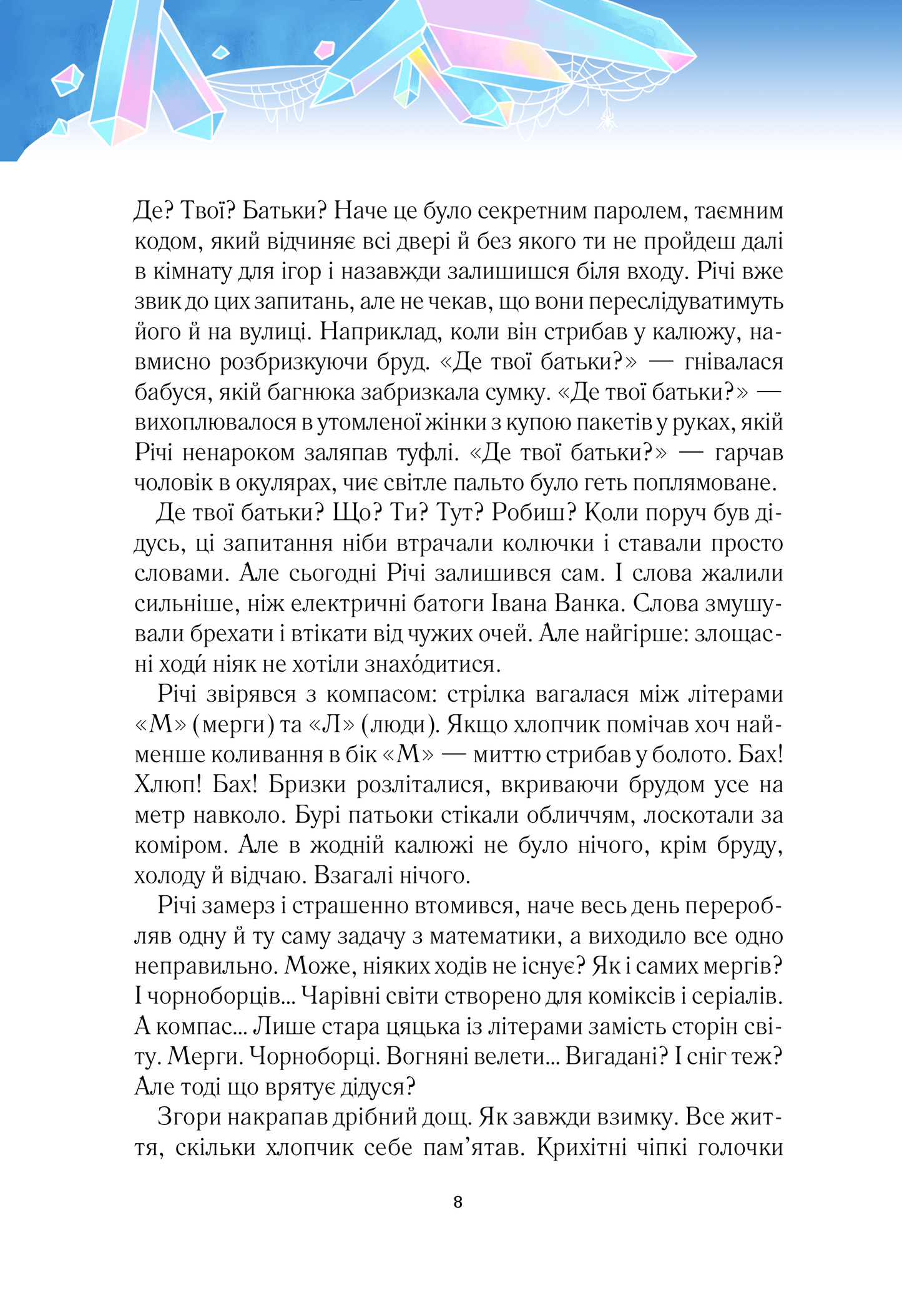 Де? Твої? Батьки? Наче це було секретним паролем, таємним кодом, який відчиняє всі двері й без якого ти не пройдеш далі в кімнату для ігор і назавжди залишишся біля входу. Річі вже звик до цих запитань, але не чекав, що вони переслідуватимуть його й на вулиці. Наприклад, коли він стрибав у калюжу, навмисно розбризкуючи бруд. «Де твої батьки?» — гнівалася бабуся, якій багнюка забризкала сумку. «Де твої батьки?» — вихоплювалося в утомленої жінки з купою пакетів у руках, якій Річі ненароком заляпав туфлі. «Де твої батьки?» — гарчав чоловік в окулярах, чиє світле пальто було геть поплямоване.

Де твої батьки? Що? Ти? Тут? Робиш? Коли поруч був дідусь, ці запитання ніби втрачали колючки і ставали просто словами. Але сьогодні Річі залишився сам. І слова жалили сильніше, ніж електричні батоги Івана Ванка. Слова змушували брехати і втікати від чужих очей. Але найгірше: злощасні ходи́ ніяк не хотіли знахо́дитися.

Річі звірявся з компасом: стрілка вагалася між літерами «М» (мерги) та «Л» (люди). Якщо хлопчик помічав хоч найменше коливання в бік «М» — миттю стрибав у болото. Бах! Хлюп! Бах! Бризки розліталися, вкриваючи брудом усе на метр навколо. Бурі патьоки стікали обличчям, лоскотали за коміром. Але в жодній калюжі не було нічого, крім бруду, холоду й відчаю. Взагалі нічого.

Річі замерз і страшенно втомився, наче весь день переробляв одну й ту саму задачу з математики, а виходило все одно неправильно. Може, ніяких ходів не існує? Як і самих мергів? І чорноборців... Чарівні світи створено для коміксів і серіалів. А компас... Лише стара цяцька із літерами замість сторін світу. Мерги. Чорноборці. Вогняні велети... Вигадані? І сніг теж? Але тоді що врятує дідуся?

Згори накрапав дрібний дощ. Як завжди взимку. Все життя, скільки хлопчик себе пам'ятав. Крихітні чіпкі голочки

8